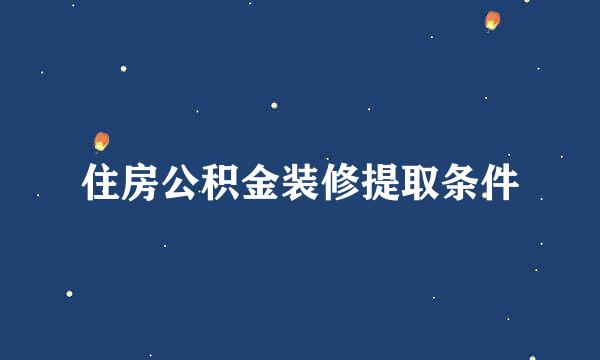 住房公积金装修提取条件